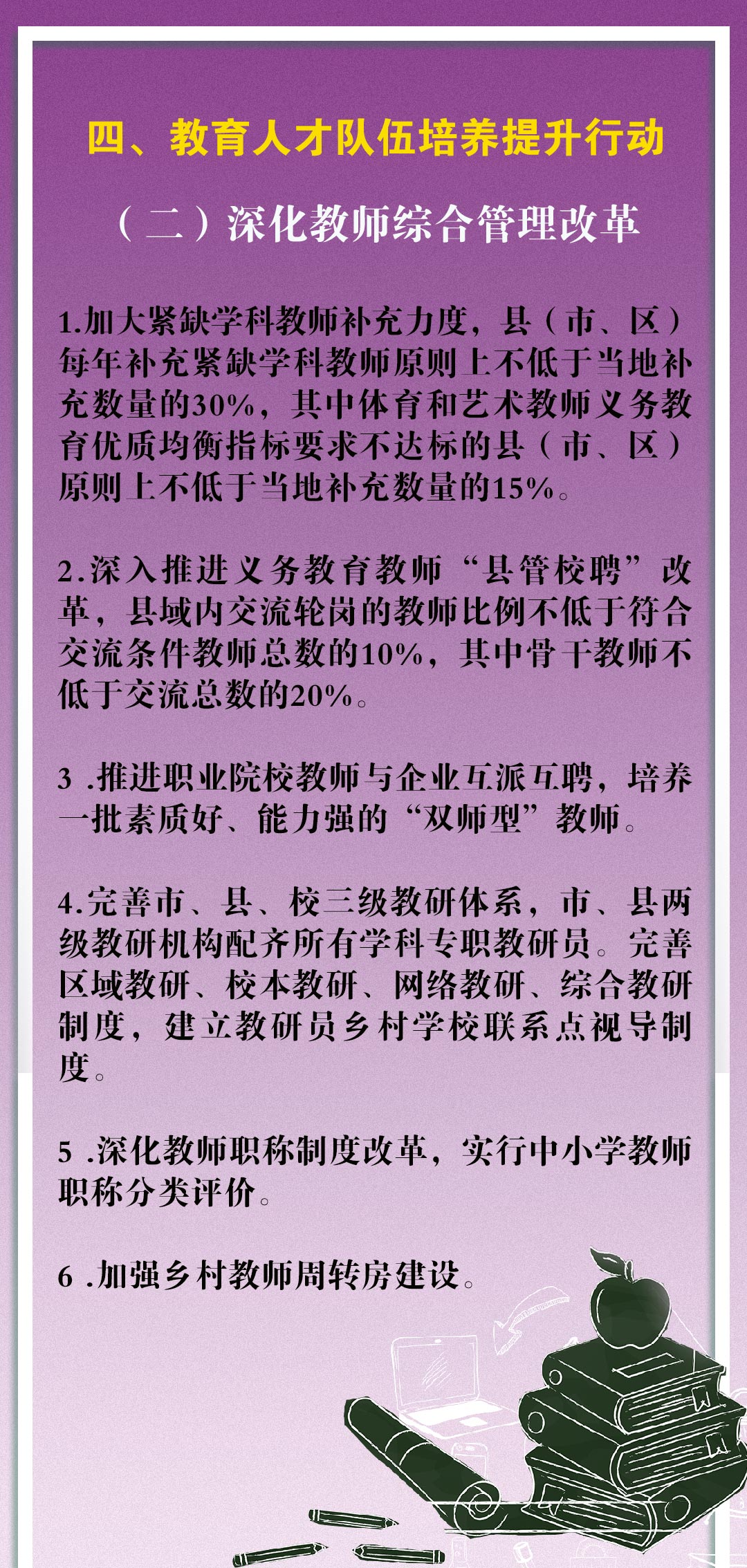 四、教育人才队伍培养提升行动

（二）深化教师综合管理改革

1.加大紧缺学科教师补充力度，县（市、区）每年补充紧缺学科教师原则上不低于当地补充数量的30%，其中体育和艺术教师义务教育优质均衡指标要求不达标的县（市、区）原则上不低于当地补充数量的15%。

2.深入推进义务教育教师“县管校聘”改革，县域内交流轮岗的教师比例不低于符合交流条件教师总数的10%，其中骨干教师不低于交流总数的20%。

3 .推进职业院校教师与企业互派互聘，培养一批素质好、能力强的“双师型”教师。

4.完善市、县、校三级教研体系，市、县两级教研机构配齐所有学科专职教研员。完善区域教研、校本教研、网络教研、综合教研制度，建立教研员乡村学校联系点视导制度。

5 .深化教师职称制度改革，实行中小学教师职称分类评价。

6 .加强乡村教师周转房建设。